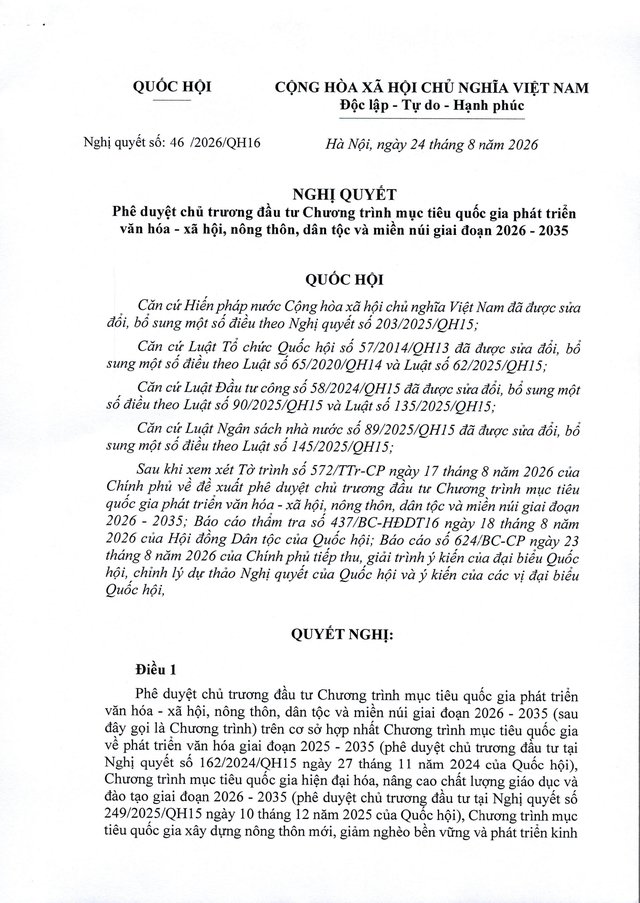 QUỐC HỘI

CỘNG HÒA XÃ HỘI CHỦ NGHĨA VIỆT NAM
Độc lập - Tự do - Hạnh phúc

Nghị quyết số: 46 /2026/QH16

Hà Nội, ngày 24 tháng 8 năm 2026

NGHỊ QUYẾT
Phê duyệt chủ trương đầu tư Chương trình mục tiêu quốc gia phát triển văn hóa - xã hội, nông thôn, dân tộc và miền núi giai đoạn 2026 - 2035

QUỐC HỘI

Căn cứ Hiến pháp nước Cộng hòa xã hội chủ nghĩa Việt Nam đã được sửa đổi, bổ sung một số điều theo Nghị quyết số 203/2025/QH15;

Căn cứ Luật Tổ chức Quốc hội số 57/2014/QH13 đã được sửa đổi, bổ sung một số điều theo Luật số 65/2020/QH14 và Luật số 62/2025/QH15;

Căn cứ Luật Đầu tư công số 58/2024/QH15 đã được sửa đổi, bổ sung một số điều theo Luật số 90/2025/QH15 và Luật số 135/2025/QH15;

Căn cứ Luật Ngân sách nhà nước số 89/2025/QH15 đã được sửa đổi, bổ sung một số điều theo Luật số 145/2025/QH15;

Sau khi xem xét Tờ trình số 572/TTr-CP ngày 17 tháng 8 năm 2026 của Chính phủ về đề xuất phê duyệt chủ trương đầu tư Chương trình mục tiêu quốc gia phát triển văn hóa - xã hội, nông thôn, dân tộc và miền núi giai đoạn 2026 - 2035; Báo cáo thẩm tra số 437/BC-HĐDT16 ngày 18 tháng 8 năm 2026 của Hội đồng Dân tộc của Quốc hội; Báo cáo số 624/BC-CP ngày 23 tháng 8 năm 2026 của Chính phủ tiếp thu, giải trình ý kiến của đại biểu Quốc hội, chỉnh lý dự thảo Nghị quyết của Quốc hội và ý kiến của các vị đại biểu Quốc hội,

QUYẾT NGHỊ:

Điều 1

Phê duyệt chủ trương đầu tư Chương trình mục tiêu quốc gia phát triển văn hóa - xã hội, nông thôn, dân tộc và miền núi giai đoạn 2026 - 2035 (sau đây gọi là Chương trình) trên cơ sở hợp nhất Chương trình mục tiêu quốc gia về phát triển văn hóa giai đoạn 2025 - 2035 (phê duyệt chủ trương đầu tư tại Nghị quyết số 162/2024/QH15 ngày 27 tháng 11 năm 2024 của Quốc hội), Chương trình mục tiêu quốc gia hiện đại hóa, nâng cao chất lượng giáo dục và đào tạo giai đoạn 2026 - 2035 (phê duyệt chủ trương đầu tư tại Nghị quyết số 249/2025/QH15 ngày 10 tháng 12 năm 2025 của Quốc hội), Chương trình mục tiêu quốc gia xây dựng nông thôn mới, giảm nghèo bền vững và phát triển kinh